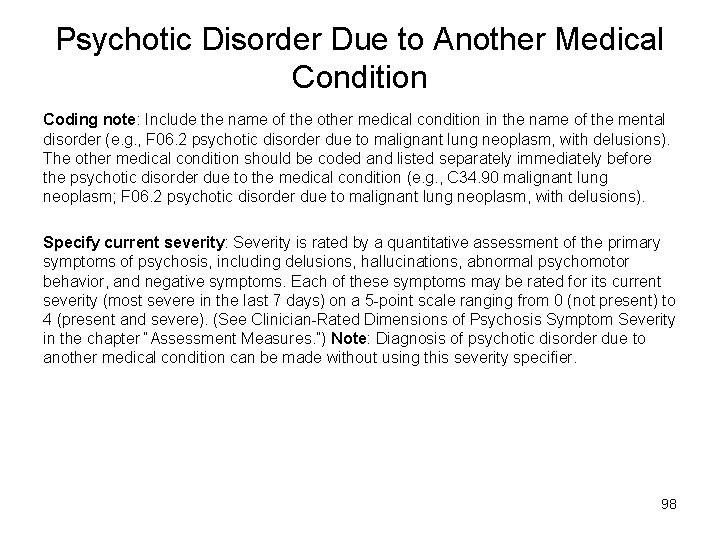 Psychotic Disorder Due to Another Medical Condition

Coding note: Include the name of the other medical condition in the name of the mental disorder (e.g., F06.2 psychotic disorder due to malignant lung neoplasm, with delusions). The other medical condition should be coded and listed separately immediately before the psychotic disorder due to the medical condition (e.g., C34.90 malignant lung neoplasm; F06.2 psychotic disorder due to malignant lung neoplasm, with delusions).

Specify current severity: Severity is rated by a quantitative assessment of the primary symptoms of psychosis, including delusions, hallucinations, abnormal psychomotor behavior, and negative symptoms. Each of these symptoms may be rated for its current severity (most severe in the last 7 days) on a 5-point scale ranging from 0 (not present) to 4 (present and severe). (See Clinician-Rated Dimensions of Psychosis Symptom Severity in the chapter "Assessment Measures.") Note: Diagnosis of psychotic disorder due to another medical condition can be made without using this severity specifier.

98